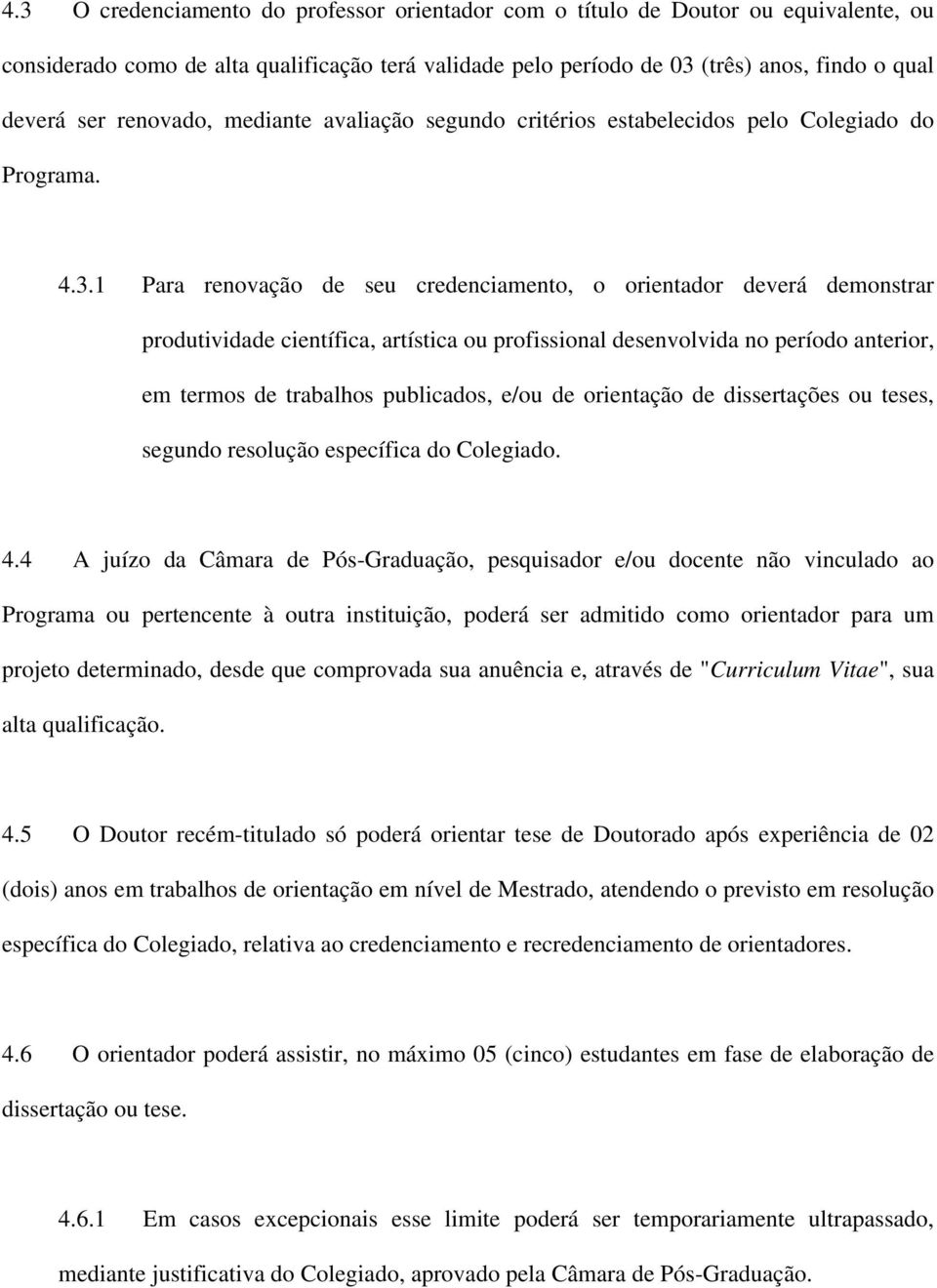 4.3 O credenciamento do professor orientador com o título de Doutor ou equivalente, ou considerado como de alta qualificação terá validade pelo período de 03 (três) anos, findo o qual deverá ser renovado, mediante avaliação segundo critérios estabelecidos pelo Colegiado do Programa.

4.3.1 Para renovação de seu credenciamento, o orientador deverá demonstrar produtividade científica, artística ou profissional desenvolvida no período anterior, em termos de trabalhos publicados, e/ou de orientação de dissertações ou teses, segundo resolução específica do Colegiado.

4.4 A juízo da Câmara de Pós-Graduação, pesquisador e/ou docente não vinculado ao Programa ou pertencente à outra instituição, poderá ser admitido como orientador para um projeto determinado, desde que comprovada sua anuência e, através de "Curriculum Vitae", sua alta qualificação.

4.5 O Doutor recém-titulado só poderá orientar tese de Doutorado após experiência de 02 (dois) anos em trabalhos de orientação em nível de Mestrado, atendendo o previsto em resolução específica do Colegiado, relativa ao credenciamento e recredenciamento de orientadores.

4.6 O orientador poderá assistir, no máximo 05 (cinco) estudantes em fase de elaboração de dissertação ou tese.

4.6.1 Em casos excepcionais esse limite poderá ser temporariamente ultrapassado, mediante justificativa do Colegiado, aprovado pela Câmara de Pós-Graduação.